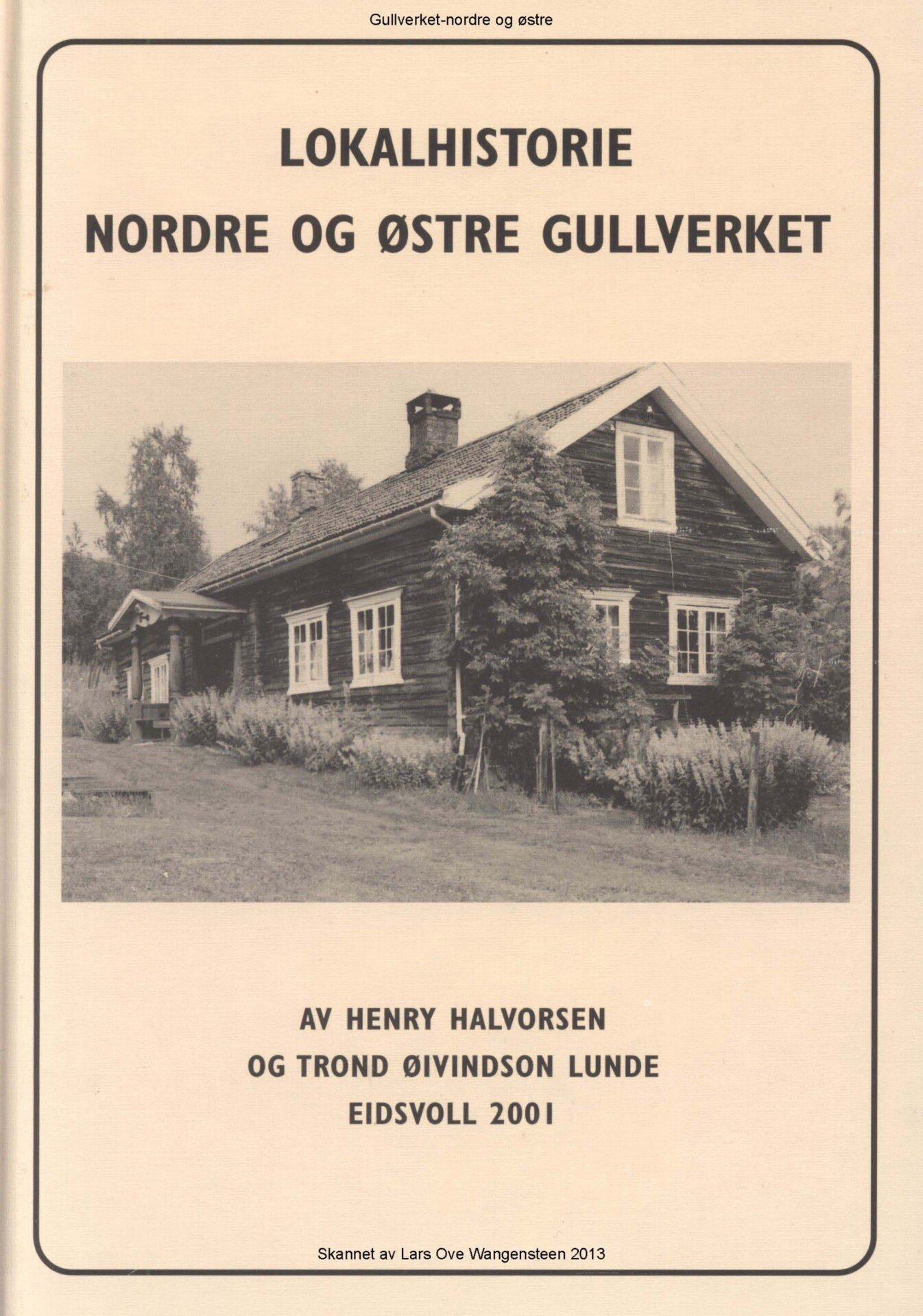 Gullverket-nordre og østre

LOKALHISTORIE

NORDRE OG ØSTRE GULLVERKET

AV HENRY HALVORSEN

OG TROND ØIVINDSON LUNDE

EIDSVOLL 2001

Skannet av Lars Ove Wangensteen 2013